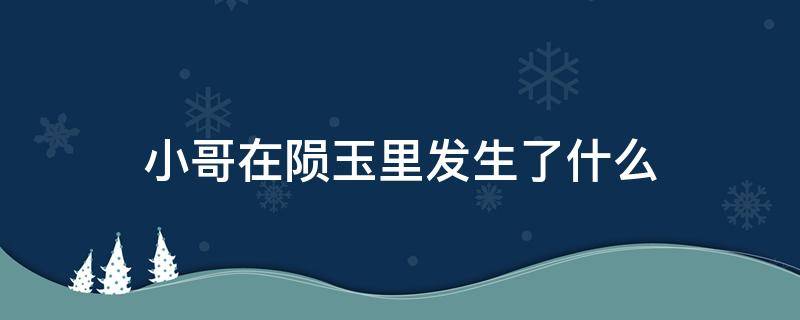 小哥在陨玉里发生了什么